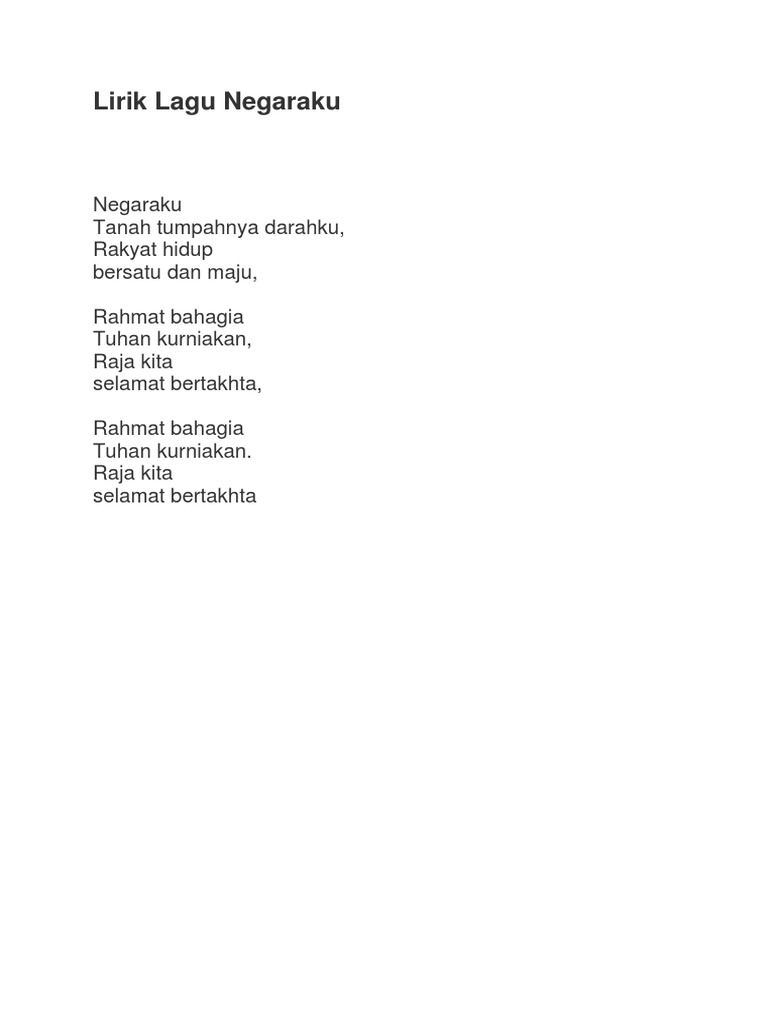 Lirik Lagu Negaraku

Negaraku
Tanah tumpahnya darahku,
Rakyat hidup
bersatu dan maju,

Rahmat bahagia
Tuhan kurniakan,
Raja kita
selamat bertakhta,

Rahmat bahagia
Tuhan kurniakan.
Raja kita
selamat bertakhta